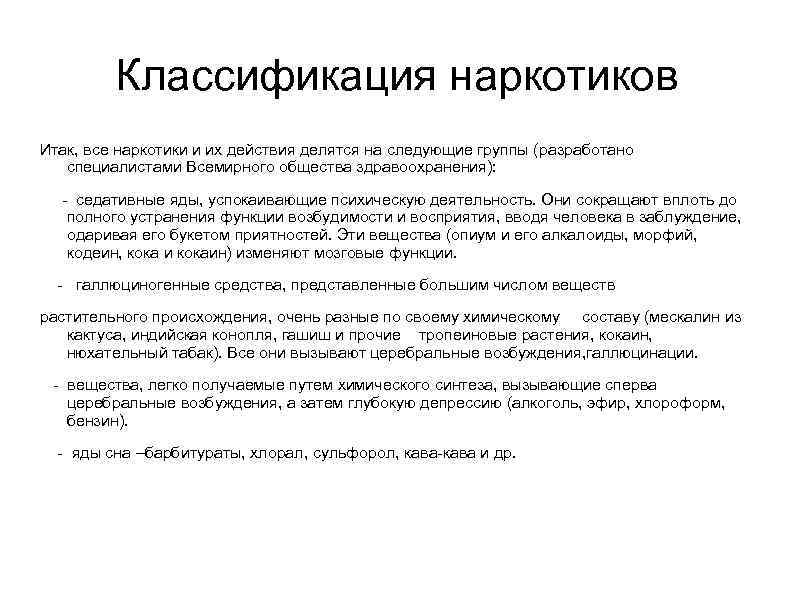 Классификация наркотиков

Итак, все наркотики и их действия делятся на следующие группы (разработано специалистами Всемирного общества здравоохранения):

- седативные яды, успокаивающие психическую деятельность. Они сокращают вплоть до полного устранения функции возбудимости и восприятия, вводя человека в заблуждение, одаривая его букетом приятностей. Эти вещества (опиум и его алкалоиды, морфий, кодеин, кока и кокаин) изменяют мозговые функции.

- галлюциногенные средства, представленные большим числом веществ

растительного происхождения, очень разные по своему химическому составу (мескалин из кактуса, индийская конопля, гашиш и прочие тропеиновые растения, кокаин, нюхательный табак). Все они вызывают церебральные возбуждения,галлюцинации.

- вещества, легко получаемые путем химического синтеза, вызывающие сперва церебральные возбуждения, а затем глубокую депрессию (алкоголь, эфир, хлороформ, бензин).

- яды сна –барбитураты, хлорал, сульфорол, кава-кава и др.